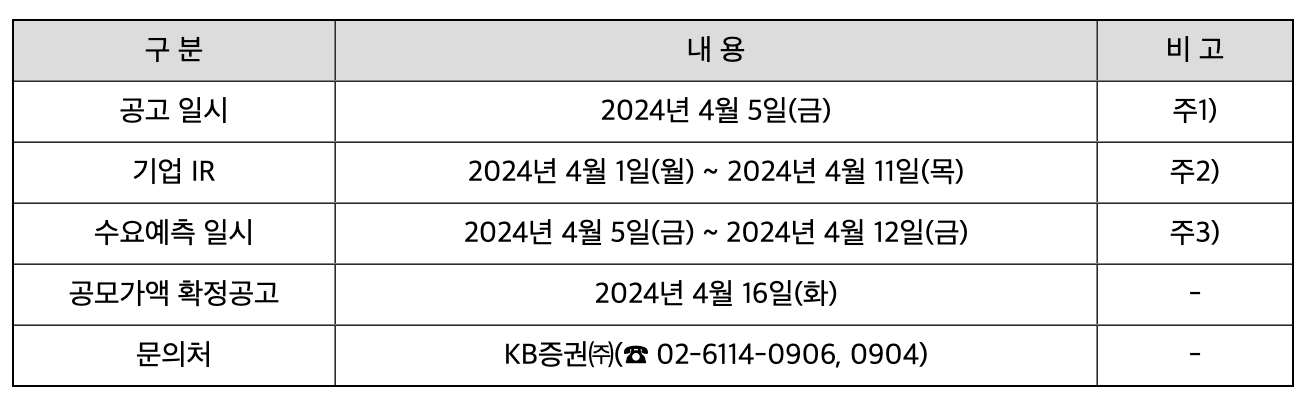 | 구 분 | 내 용 | 비 고 |
|---|---|---|
| 공고 일시 | 2024년 4월 5일(금) | 주1) |
| 기업 IR | 2024년 4월 1일(월) ~ 2024년 4월 11일(목) | 주2) |
| 수요예측 일시 | 2024년 4월 5일(금) ~ 2024년 4월 12일(금) | 주3) |
| 공모가액 확정공고 | 2024년 4월 16일(화) | - |
| 문의처 | KB증권㈜(☎ 02-6114-0906, 0904) | - |